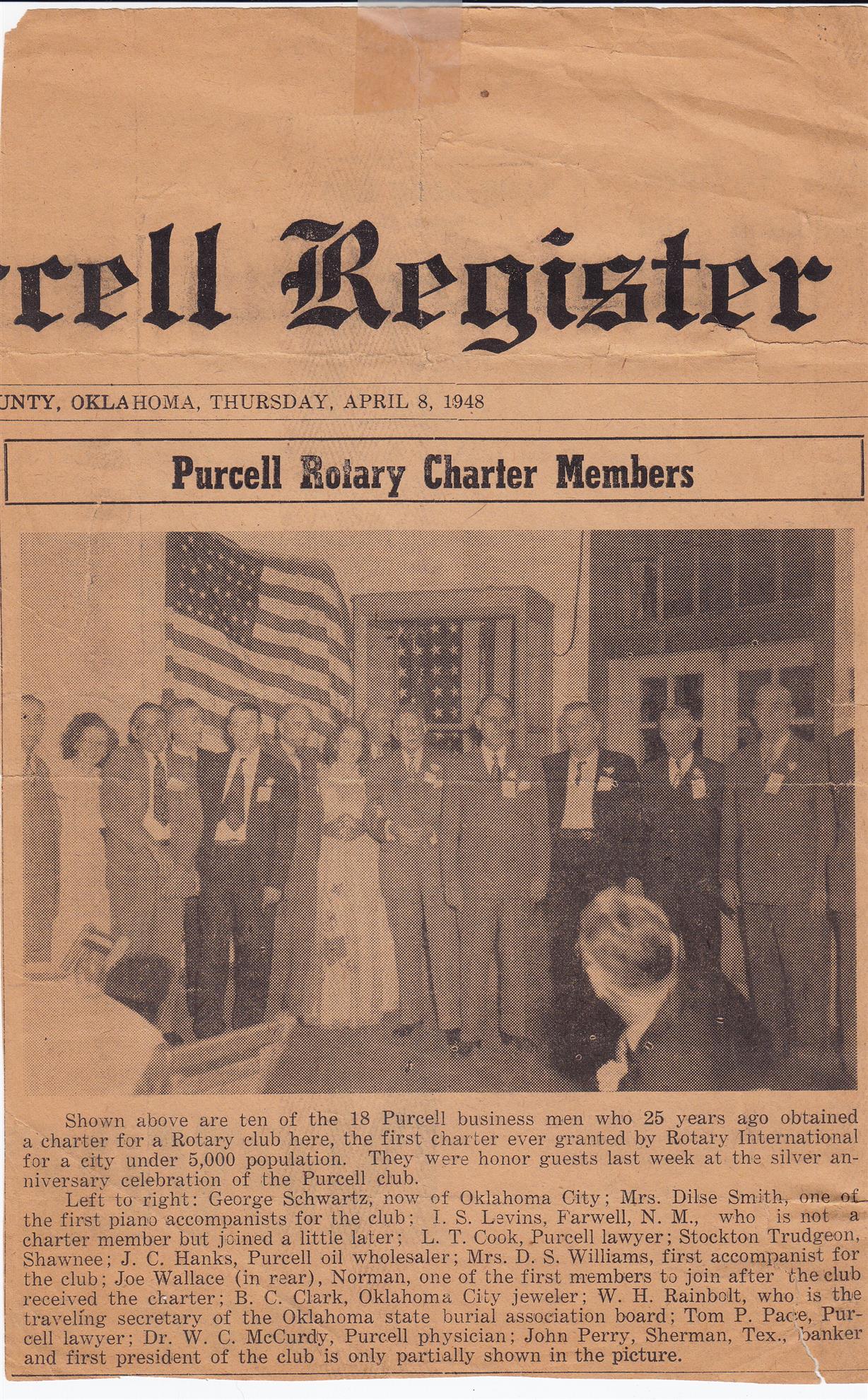 rcell Register

UNTY, OKLAHOMA, THURSDAY, APRIL 8, 1948

Purcell Rotary Charter Members

Shown above are ten of the 18 Purcell business men who 25 years ago obtained a charter for a Rotary club here, the first charter ever granted by Rotary International for a city under 5,000 population. They were honor guests last week at the silver anniversary celebration of the Purcell club.

Left to right: George Schwartz, now of Oklahoma City; Mrs. Dilse Smith, one of the first piano accompanists for the club; I. S. Levins, Farwell, N. M., who is not a charter member but joined a little later; L. T. Cook, Purcell lawyer; Stockton Trudgeon, Shawnee; J. C. Hanks, Purcell oil wholesaler; Mrs. D. S. Williams, first accompanist for the club; Joe Wallace (in rear), Norman, one of the first members to join after the club received the charter; B. C. Clark, Oklahoma City jeweler; W. H. Rainbolt, who is the traveling secretary of the Oklahoma state burial association board; Tom P. Pace, Purcell lawyer; Dr. W. C. McCurdy, Purcell physician; John Perry, Sherman, Tex., banker and first president of the club is only partially shown in the picture.